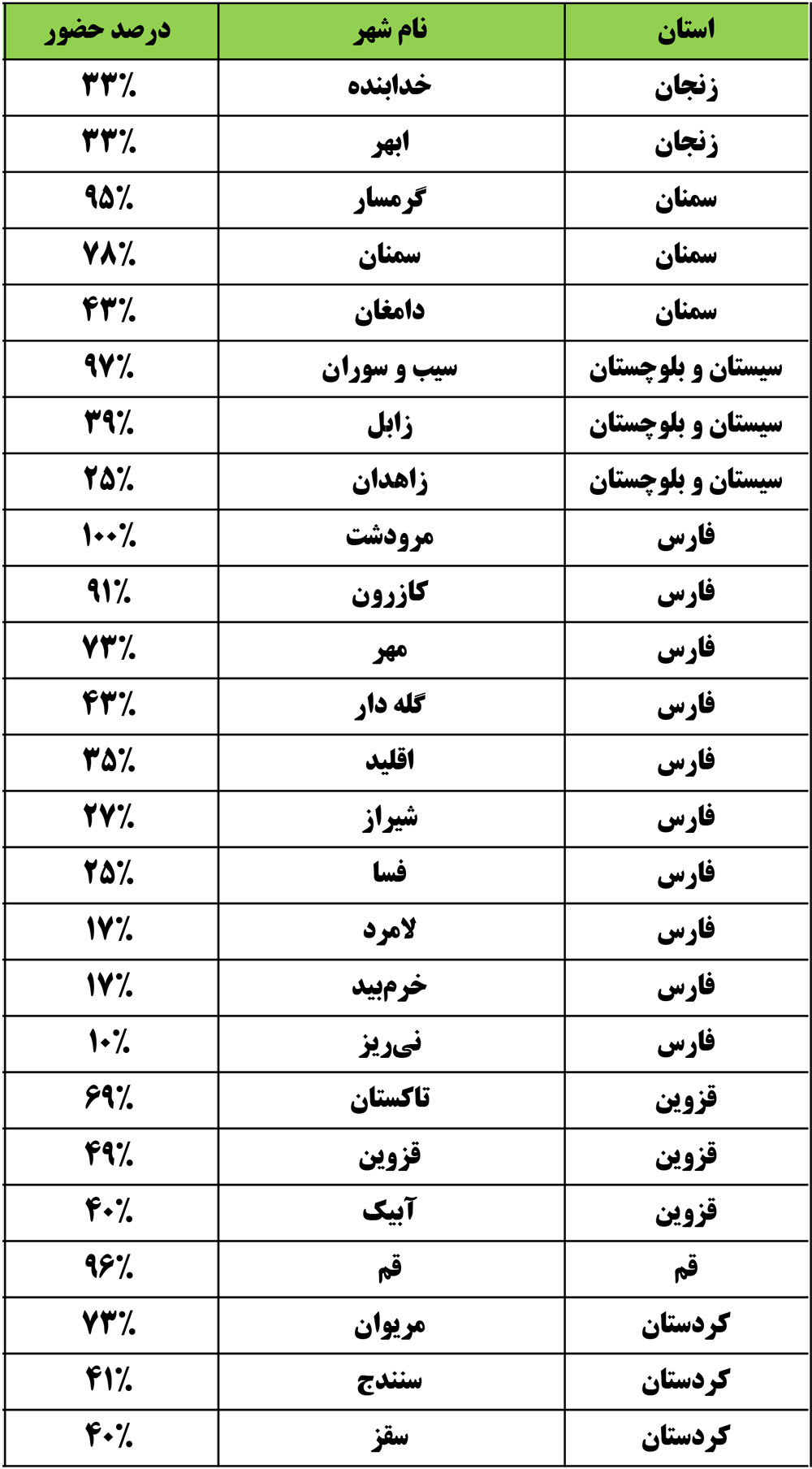 | استان | نام شهر | درصد حضور |
|---|---|---|
| زنجان | خدابنده | ۳۳٪ |
| زنجان | ابهر | ۳۳٪ |
| سمنان | گرمسار | ۹۵٪ |
| سمنان | سمنان | ۷۸٪ |
| سمنان | دامغان | ۴۳٪ |
| سیستان و بلوچستان | سیب و سوران | ۹۷٪ |
| سیستان و بلوچستان | زابل | ۳۹٪ |
| سیستان و بلوچستان | زاهدان | ۲۵٪ |
| فارس | مرودشت | ۱۰۰٪ |
| فارس | کازرون | ۹۱٪ |
| فارس | مهر | ۷۳٪ |
| فارس | گله دار | ۴۳٪ |
| فارس | اقلید | ۳۵٪ |
| فارس | شیراز | ۲۷٪ |
| فارس | فسا | ۲۵٪ |
| فارس | لامرد | ۱۷٪ |
| فارس | خرم‌بید | ۱۷٪ |
| فارس | نی‌ریز | ۱۰٪ |
| قزوین | تاکستان | ۶۹٪ |
| قزوین | قزوین | ۴۹٪ |
| قزوین | آبیک | ۴۰٪ |
| قم | قم | ۹۶٪ |
| کردستان | مریوان | ۷۳٪ |
| کردستان | سنندج | ۴۱٪ |
| کردستان | سقز | ۴۰٪ |